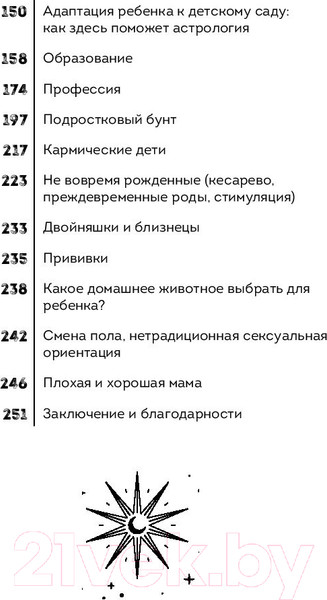 150 Адаптация ребенка к детскому саду: как здесь поможет астрология

158 Образование

174 Профессия

197 Подростковый бунт

217 Кармические дети

223 Не вовремя рожденные (кесарево, преждевременные роды, стимуляция)

233 Двойняшки и близнецы

235 Прививки

238 Какое домашнее животное выбрать для ребенка?

242 Смена пола, нетрадиционная сексуальная ориентация

246 Плохая и хорошая мама

251 Заключение и благодарности

21vek.by